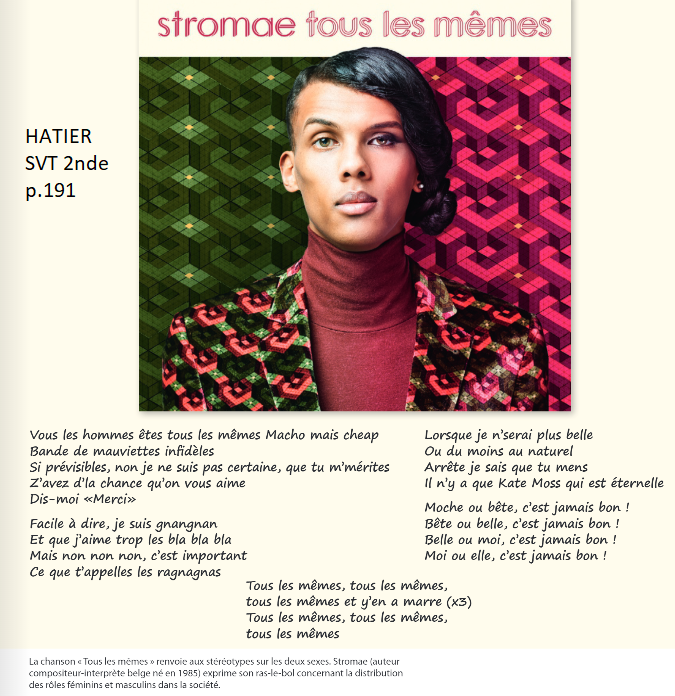 stromae tous les mêmes

HATIER
SVT 2nde
p.191

Vous les hommes êtes tous les mêmes Macho mais cheap
Bande de mauviettes infidèles
Si prévisibles, non je ne suis pas certaine, que tu m'mérites
Z'avez d'la chance qu'on vous aime
Dis-moi «Merci»

Facile à dire, je suis gnangnan
Et que j'aime trop les bla bla bla
Mais non non non, c'est important
Ce que t'appelles les ragnagnas

Lorsque je n'serai plus belle
Ou du moins au naturel
Arrête je sais que tu mens
Il n'y a que Kate Moss qui est éternelle

Moche ou bête, c'est jamais bon !
Bête ou belle, c'est jamais bon !
Belle ou moi, c'est jamais bon !
Moi ou elle, c'est jamais bon !

Tous les mêmes, tous les mêmes,
tous les mêmes et y'en a marre (x3)
Tous les mêmes, tous les mêmes,
tous les mêmes

La chanson « Tous les mêmes » renvoie aux stéréotypes sur les deux sexes. Stromae (auteur compositeur-interprète belge né en 1985) exprime son ras-le-bol concernant la distribution des rôles féminins et masculins dans la société.